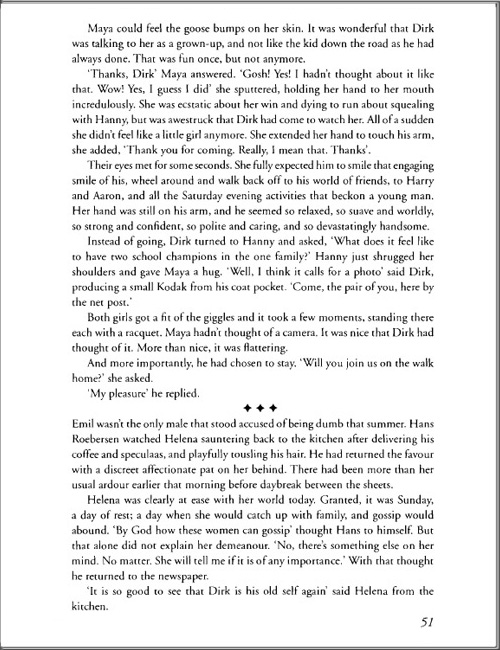 Maya could feel the goose bumps on her skin. It was wonderful that Dirk was talking to her as a grown-up, and not like the kid down the road as he had always done. That was fun once, but not anymore.

'Thanks, Dirk' Maya answered. 'Gosh! Yes! I hadn't thought about it like that. Wow! Yes, I guess I did' she sputtered, holding her hand to her mouth incredulously. She was ecstatic about her win and dying to run about squealing with Hanny, but was awestruck that Dirk had come to watch her. All of a sudden she didn't feel like a little girl anymore. She extended her hand to touch his arm, she added, 'Thank you for coming. Really, I mean that. Thanks'.

Their eyes met for some seconds. She fully expected him to smile that engaging smile of his, wheel around and walk back off to his world of friends, to Harry and Aaron, and all the Saturday evening activities that beckon a young man. Her hand was still on his arm, and he seemed so relaxed, so suave and worldly, so strong and confident, so polite and caring, and so devastatingly handsome.

Instead of going, Dirk turned to Hanny and asked, 'What does it feel like to have two school champions in the one family?' Hanny just shrugged her shoulders and gave Maya a hug. 'Well, I think it calls for a photo' said Dirk, producing a small Kodak from his coat pocket. 'Come, the pair of you, here by the net post.'

Both girls got a fit of the giggles and it took a few moments, standing there each with a racquet. Maya hadn't thought of a camera. It was nice that Dirk had thought of it. More than nice, it was flattering.

And more importantly, he had chosen to stay. 'Will you join us on the walk home?' she asked.

'My pleasure' he replied.

✦✦✦

Emil wasn't the only male that stood accused of being dumb that summer. Hans Roebersen watched Helena sauntering back to the kitchen after delivering his coffee and speculaas, and playfully tousling his hair. He had returned the favour with a discreet affectionate pat on her behind. There had been more than her usual ardour earlier that morning before daybreak between the sheets.

Helena was clearly at ease with her world today. Granted, it was Sunday, a day of rest; a day when she would catch up with family, and gossip would abound. 'By God how these women can gossip' thought Hans to himself. But that alone did not explain her demeanour. 'No, there's something else on her mind. No matter. She will tell me if it is of any importance.' With that thought he returned to the newspaper.

'It is so good to see that Dirk is his old self again' said Helena from the kitchen.

51